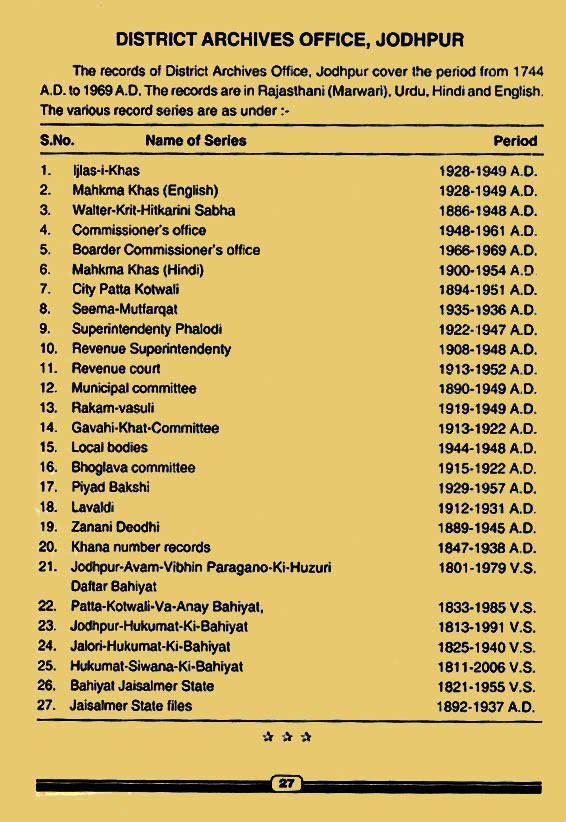 DISTRICT ARCHIVES OFFICE, JODHPUR

The records of District Archives Office, Jodhpur cover the period from 1744 A.D. to 1969 A.D. The records are in Rajasthani (Marwari), Urdu, Hindi and English. The various record series are as under :-

| S.No. | Name of Series | Period |
|---|---|---|
| 1. | Ijlas-i-Khas | 1928-1949 A.D. |
| 2. | Mahkma Khas (English) | 1928-1949 A.D. |
| 3. | Walter-Krit-Hitkarini Sabha | 1886-1948 A.D. |
| 4. | Commissioner's office | 1948-1961 A.D. |
| 5. | Boarder Commissioner's office | 1966-1969 A.D. |
| 6. | Mahkma Khas (Hindi) | 1900-1954 A.D |
| 7. | City Patta Kotwali | 1894-1951 A.D. |
| 8. | Seema-Mutfarqat | 1935-1936 A.D. |
| 9. | Superintendenty Phalodi | 1922-1947 A.D. |
| 10. | Revenue Superintendenty | 1908-1948 A.D. |
| 11. | Revenue court | 1913-1952 A.D. |
| 12. | Municipal committee | 1890-1949 A.D. |
| 13. | Rakam-vasuli | 1919-1949 A.D. |
| 14. | Gavahi-Khat-Committee | 1913-1922 A.D. |
| 15. | Local bodies | 1944-1948 A.D. |
| 16. | Bhoglava committee | 1915-1922 A.D. |
| 17. | Piyad Bakshi | 1929-1957 A.D. |
| 18. | Lavaldi | 1912-1931 A.D. |
| 19. | Zanani Deodhi | 1889-1945 A.D. |
| 20. | Khana number records | 1847-1938 A.D. |
| 21. | Jodhpur-Avam-Vibhin Paragano-Ki-Huzuri Daftar Bahiyat | 1801-1979 V.S. |
| 22. | Patta-Kotwali-Va-Anay Bahiyat, | 1833-1985 V.S. |
| 23. | Jodhpur-Hukumat-Ki-Bahiyat | 1813-1991 V.S. |
| 24. | Jalori-Hukumat-Ki-Bahiyat | 1825-1940 V.S. |
| 25. | Hukumat-Siwana-Ki-Bahiyat | 1811-2006 V.S. |
| 26. | Bahiyat Jaisalmer State | 1821-1955 V.S. |
| 27. | Jaisalmer State files | 1892-1937 A.D. |

☆ ☆ ☆

27